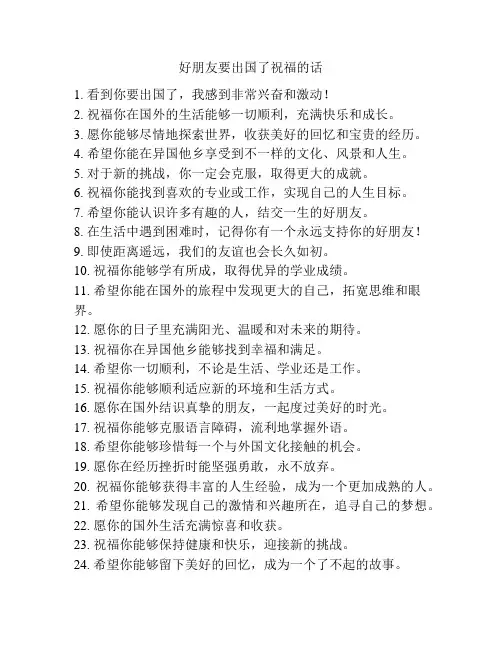 好朋友要出国了祝福的话

1. 看到你要出国了，我感到非常兴奋和激动！
2. 祝福你在国外的生活能够一切顺利，充满快乐和成长。
3. 愿你能够尽情地探索世界，收获美好的回忆和宝贵的经历。
4. 希望你能在异国他乡享受到不一样的文化、风景和人生。
5. 对于新的挑战，你一定会克服，取得更大的成就。
6. 祝福你能找到喜欢的专业或工作，实现自己的人生目标。
7. 希望你能认识许多有趣的人，结交一生的好朋友。
8. 在生活中遇到困难时，记得你有一个永远支持你的好朋友！
9. 即使距离遥远，我们的友谊也会长久如初。
10. 祝福你能够学有所成，取得优异的学业成绩。
11. 希望你能在国外的旅程中发现更大的自己，拓宽思维和眼界。
12. 愿你的日子里充满阳光、温暖和对未来的期待。
13. 祝福你在异国他乡能够找到幸福和满足。
14. 希望你一切顺利，不论是生活、学业还是工作。
15. 祝福你能够顺利适应新的环境和生活方式。
16. 愿你在国外结识真挚的朋友，一起度过美好的时光。
17. 祝福你能够克服语言障碍，流利地掌握外语。
18. 希望你能够珍惜每一个与外国文化接触的机会。
19. 愿你在经历挫折时能坚强勇敢，永不放弃。
20. 祝福你能够获得丰富的人生经验，成为一个更加成熟的人。
21. 希望你能够发现自己的激情和兴趣所在，追寻自己的梦想。
22. 愿你的国外生活充满惊喜和收获。
23. 祝福你能够保持健康和快乐，迎接新的挑战。
24. 希望你能够留下美好的回忆，成为一个了不起的故事。